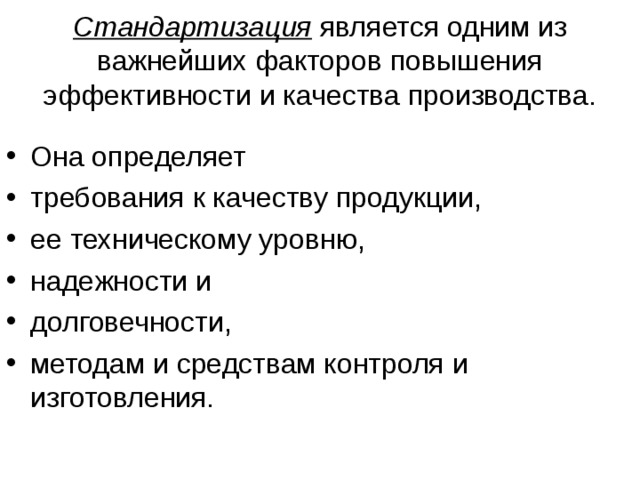 Стандартизация является одним из важнейших факторов повышения эффективности и качества производства.

• Она определяет
• требования к качеству продукции,
• ее техническому уровню,
• надежности и
• долговечности,
• методам и средствам контроля и изготовления.